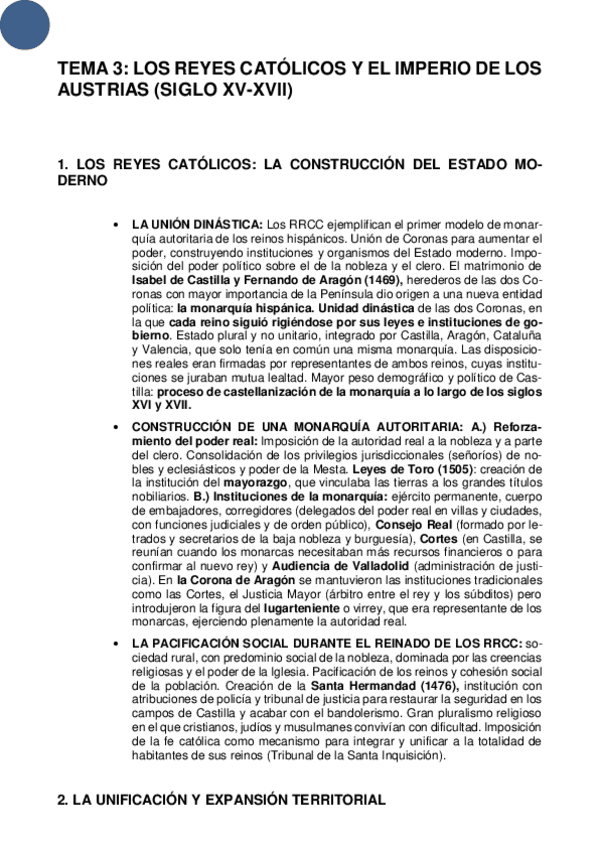 TEMA 3: LOS REYES CATÓLICOS Y EL IMPERIO DE LOS AUSTRIAS (SIGLO XV-XVII)

1. LOS REYES CATÓLICOS: LA CONSTRUCCIÓN DEL ESTADO MODERNO

• LA UNIÓN DINÁSTICA: Los RRCC ejemplifican el primer modelo de monarquía autoritaria de los reinos hispánicos. Unión de Coronas para aumentar el poder, construyendo instituciones y organismos del Estado moderno. Imposición del poder político sobre el de la nobleza y el clero. El matrimonio de Isabel de Castilla y Fernando de Aragón (1469), herederos de las dos Coronas con mayor importancia de la Península dio origen a una nueva entidad política: la monarquía hispánica. Unidad dinástica de las dos Coronas, en la que cada reino siguió rigiéndose por sus leyes e instituciones de gobierno. Estado plural y no unitario, integrado por Castilla, Aragón, Cataluña y Valencia, que solo tenía en común una misma monarquía. Las disposiciones reales eran firmadas por representantes de ambos reinos, cuyas instituciones se juraban mutua lealtad. Mayor peso demográfico y político de Castilla: proceso de castellanización de la monarquía a lo largo de los siglos XVI y XVII.

• CONSTRUCCIÓN DE UNA MONARQUÍA AUTORITARIA: A.) Reforzamiento del poder real: Imposición de la autoridad real a la nobleza y a parte del clero. Consolidación de los privilegios jurisdiccionales (señoríos) de nobles y eclesiásticos y poder de la Mesta. Leyes de Toro (1505): creación de la institución del mayorazgo, que vinculaba las tierras a los grandes títulos nobiliarios. B.) Instituciones de la monarquía: ejército permanente, cuerpo de embajadores, corregidores (delegados del poder real en villas y ciudades, con funciones judiciales y de orden público), Consejo Real (formado por letrados y secretarios de la baja nobleza y burguesía), Cortes (en Castilla, se reunían cuando los monarcas necesitaban más recursos financieros o para confirmar al nuevo rey) y Audiencia de Valladolid (administración de justicia). En la Corona de Aragón se mantuvieron las instituciones tradicionales como las Cortes, el Justicia Mayor (árbitro entre el rey y los súbditos) pero introdujeron la figura del lugarteniente o virrey, que era representante de los monarcas, ejerciendo plenamente la autoridad real.

• LA PACIFICACIÓN SOCIAL DURANTE EL REINADO DE LOS RRCC: sociedad rural, con predominio social de la nobleza, dominada por las creencias religiosas y el poder de la Iglesia. Pacificación de los reinos y cohesión social de la población. Creación de la Santa Hermandad (1476), institución con atribuciones de policía y tribunal de justicia para restaurar la seguridad en los campos de Castilla y acabar con el bandolerismo. Gran pluralismo religioso en el que cristianos, judíos y musulmanes convivían con dificultad. Imposición de la fe católica como mecanismo para integrar y unificar a la totalidad de habitantes de sus reinos (Tribunal de la Santa Inquisición).

2. LA UNIFICACIÓN Y EXPANSIÓN TERRITORIAL